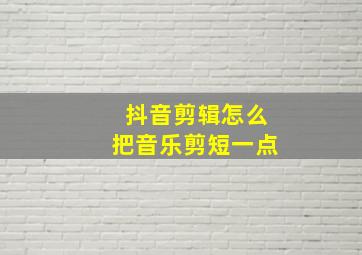 抖音剪辑怎么
把音乐剪短一点